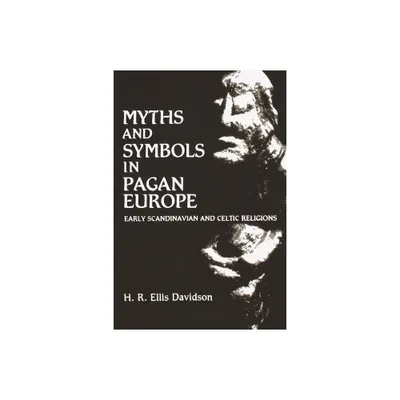 MYTHS AND SYMBOLS IN PAGAN EUROPE

EARLY SCANDINAVIAN AND CELTIC RELIGIONS

H. R. Ellis Davidson